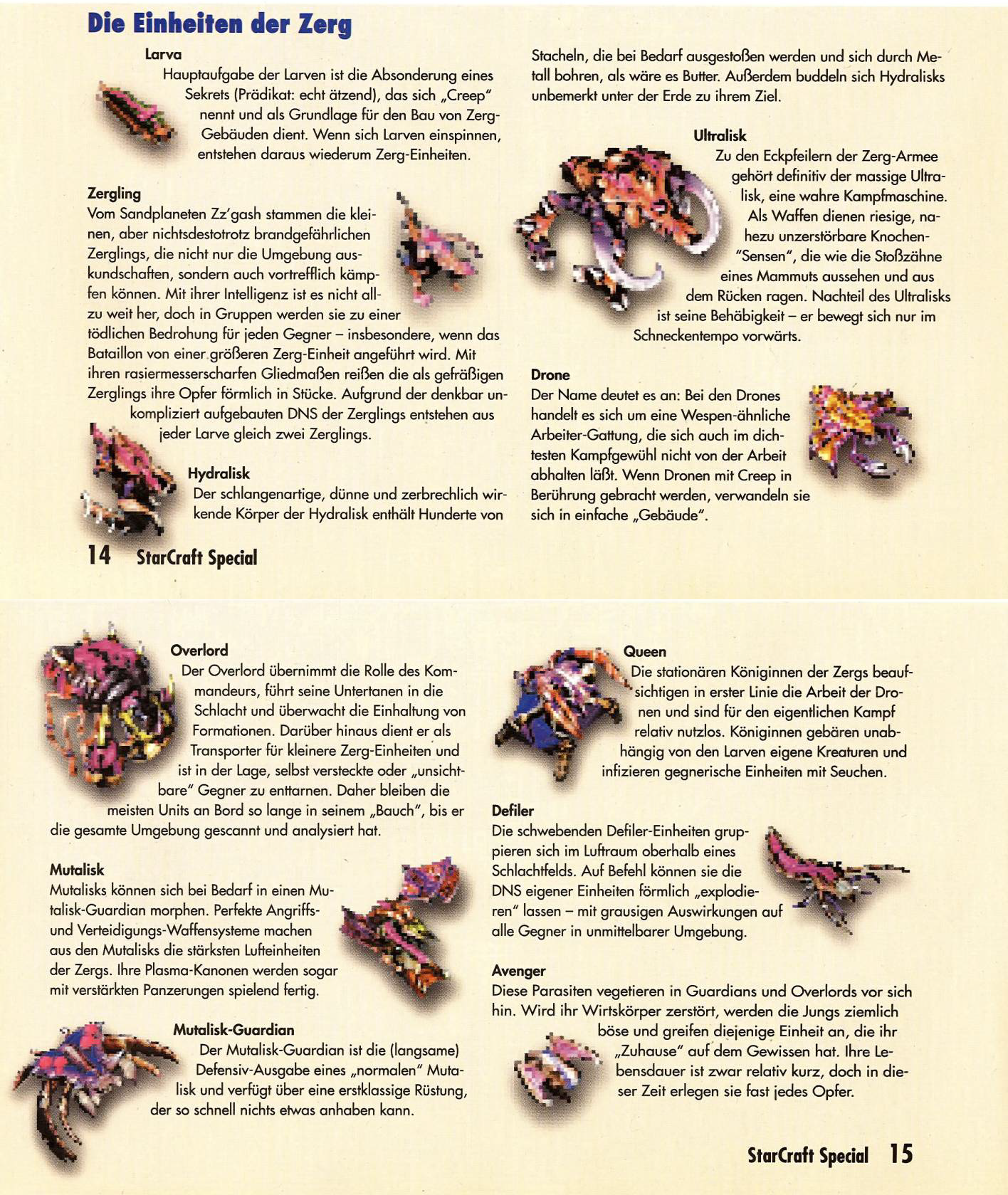 Die Einheiten der Zerg

Larva
Hauptaufgabe der Larven ist die Absonderung eines Sekrets (Prädikat: echt ätzend), das sich „Creep" nennt und als Grundlage für den Bau von Zerg-Gebäuden dient. Wenn sich Larven einspinnen, entstehen daraus wiederum Zerg-Einheiten.

Zergling
Vom Sandplaneten Zz'gash stammen die kleinen, aber nichtsdestotrotz brandgefährlichen Zerglings, die nicht nur die Umgebung auskundschaften, sondern auch vortrefflich kämpfen können. Mit ihrer Intelligenz ist es nicht allzu weit her, doch in Gruppen werden sie zu einer tödlichen Bedrohung für jeden Gegner – insbesondere, wenn das Bataillon von einer größeren Zerg-Einheit angeführt wird. Mit ihren rasiermesserscharfen Gliedmaßen reißen die als gefräßigen Zerglings ihre Opfer förmlich in Stücke. Aufgrund der denkbar unkompliziert aufgebauten DNS der Zerglings entstehen aus jeder Larve gleich zwei Zerglings.

Hydralisk
Der schlangenartige, dünne und zerbrechlich wirkende Körper der Hydralisk enthält Hunderte von Stacheln, die bei Bedarf ausgestoßen werden und sich durch Metall bohren, als wäre es Butter. Außerdem buddeln sich Hydralisks unbemerkt unter der Erde zu ihrem Ziel.

Ultralisk
Zu den Eckpfeilern der Zerg-Armee gehört definitiv der massige Ultralisk, eine wahre Kampfmaschine. Als Waffen dienen riesige, nahezu unzerstörbare Knochen-"Sensen", die wie die Stoßzähne eines Mammuts aussehen und aus dem Rücken ragen. Nachteil des Ultralisks ist seine Behäbigkeit – er bewegt sich nur im Schneckentempo vorwärts.

Drone
Der Name deutet es an: Bei den Drones handelt es sich um eine Wespen-ähnliche Arbeiter-Gattung, die sich auch im dichtesten Kampfgewühl nicht von der Arbeit abhalten läßt. Wenn Dronen mit Creep in Berührung gebracht werden, verwandeln sie sich in einfache „Gebäude".

14 StarCraft Special

Overlord
Der Overlord übernimmt die Rolle des Kommandeurs, führt seine Untertanen in die Schlacht und überwacht die Einhaltung von Formationen. Darüber hinaus dient er als Transporter für kleinere Zerg-Einheiten und ist in der Lage, selbst versteckte oder „unsichtbare" Gegner zu enttarnen. Daher bleiben die meisten Units an Bord so lange in seinem „Bauch", bis er die gesamte Umgebung gescannt und analysiert hat.

Mutalisk
Mutalisks können sich bei Bedarf in einen Mutalisk-Guardian morphen. Perfekte Angriffs- und Verteidigungs-Waffensysteme machen aus den Mutalisks die stärksten Lufteinheiten der Zergs. Ihre Plasma-Kanonen werden sogar mit verstärkten Panzerungen spielend fertig.

Mutalisk-Guardian
Der Mutalisk-Guardian ist die (langsame) Defensiv-Ausgabe eines „normalen" Mutalisk und verfügt über eine erstklassige Rüstung, der so schnell nichts etwas anhaben kann.

Queen
Die stationären Königinnen der Zergs beaufsichtigen in erster Linie die Arbeit der Dronen und sind für den eigentlichen Kampf relativ nutzlos. Königinnen gebären unabhängig von den Larven eigene Kreaturen und infizieren gegnerische Einheiten mit Seuchen.

Defiler
Die schwebenden Defiler-Einheiten gruppieren sich im Luftraum oberhalb eines Schlachtfelds. Auf Befehl können sie die DNS eigener Einheiten förmlich „explodieren" lassen – mit grausigen Auswirkungen auf alle Gegner in unmittelbarer Umgebung.

Avenger
Diese Parasiten vegetieren in Guardians und Overlords vor sich hin. Wird ihr Wirtskörper zerstört, werden die Jungs ziemlich böse und greifen diejenige Einheit an, die ihr „Zuhause" auf dem Gewissen hat. Ihre Lebensdauer ist zwar relativ kurz, doch in dieser Zeit erlegen sie fast jedes Opfer.

StarCraft Special 15